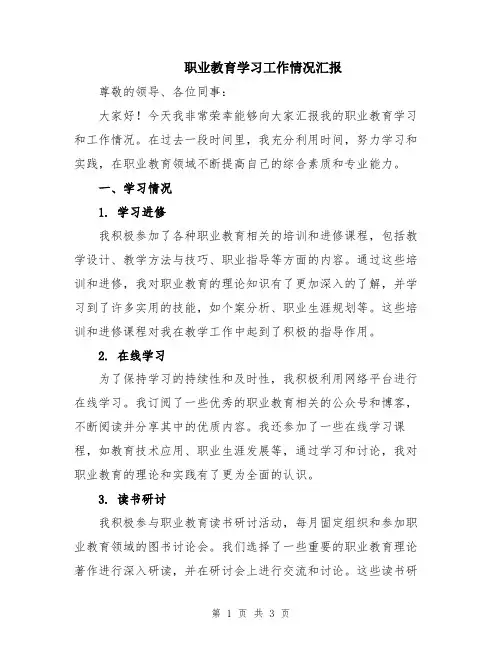 职业教育学习工作情况汇报

尊敬的领导、各位同事：

大家好！今天我非常荣幸能够向大家汇报我的职业教育学习和工作情况。在过去一段时间里，我充分利用时间，努力学习和实践，在职业教育领域不断提高自己的综合素质和专业能力。

一、学习情况

1. 学习进修

我积极参加了各种职业教育相关的培训和进修课程，包括教学设计、教学方法与技巧、职业指导等方面的内容。通过这些培训和进修，我对职业教育的理论知识有了更加深入的了解，并学习到了许多实用的技能，如个案分析、职业生涯规划等。这些培训和进修课程对我在教学工作中起到了积极的指导作用。

2. 在线学习

为了保持学习的持续性和及时性，我积极利用网络平台进行在线学习。我订阅了一些优秀的职业教育相关的公众号和博客，不断阅读并分享其中的优质内容。我还参加了一些在线学习课程，如教育技术应用、职业生涯发展等，通过学习和讨论，我对职业教育的理论和实践有了更为全面的认识。

3. 读书研讨

我积极参与职业教育读书研讨活动，每月固定组织和参加职业教育领域的图书讨论会。我们选择了一些重要的职业教育理论著作进行深入研读，并在研讨会上进行交流和讨论。这些读书研

第 1 页 共 3 页